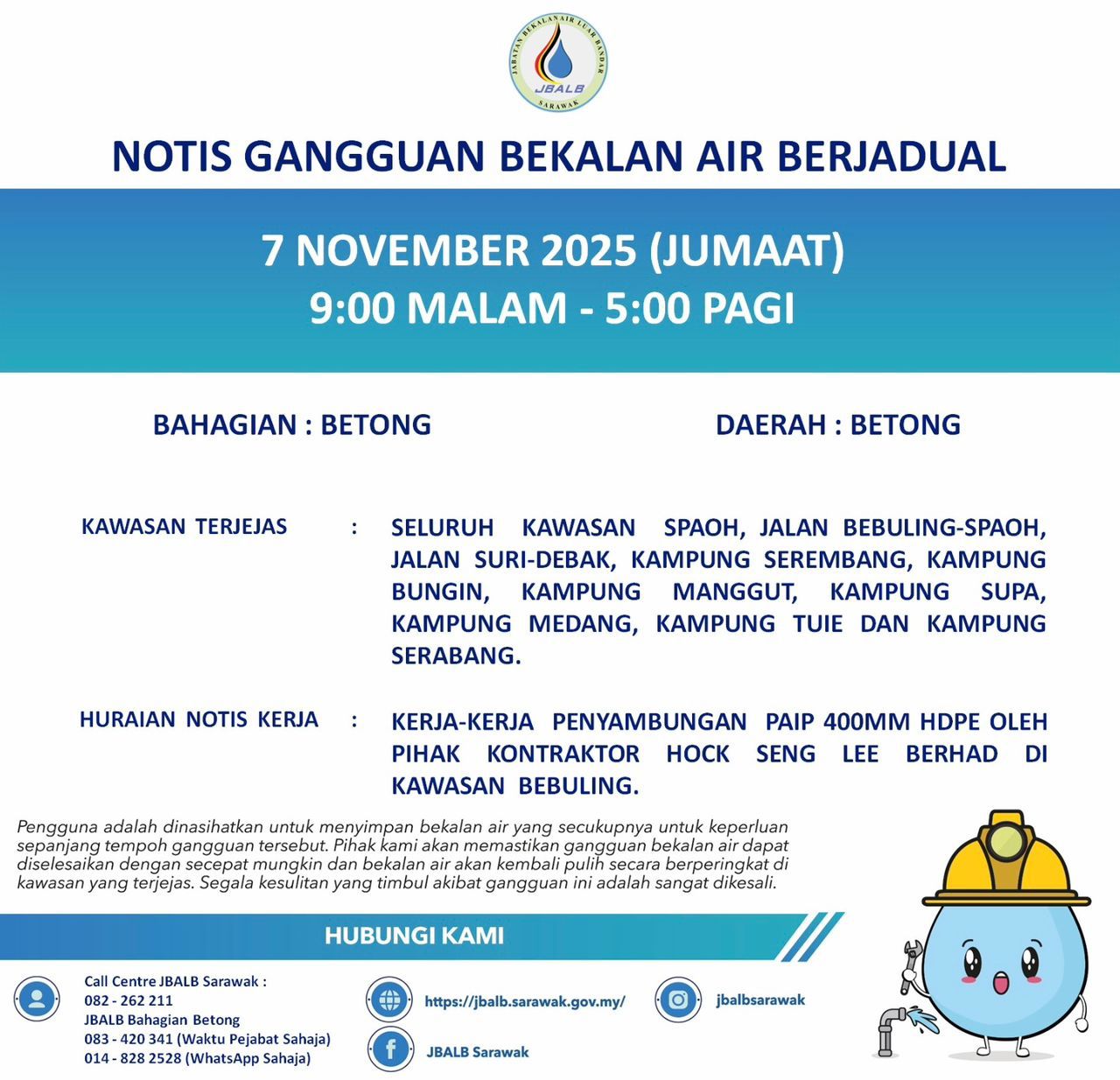 JABATAN BEKALAN AIR LUAR BANDAR
JBALB
SARAWAK

NOTIS GANGGUAN BEKALAN AIR BERJADUAL

7 NOVEMBER 2025 (JUMAAT)
9:00 MALAM - 5:00 PAGI

BAHAGIAN : BETONG

DAERAH : BETONG

KAWASAN TERJEJAS : SELURUH KAWASAN SPAOH, JALAN BEBULING-SPAOH, JALAN SURI-DEBAK, KAMPUNG SEREMBANG, KAMPUNG BUNGIN, KAMPUNG MANGGUT, KAMPUNG SUPA, KAMPUNG MEDANG, KAMPUNG TUIE DAN KAMPUNG SERABANG.

HURAIAN NOTIS KERJA : KERJA-KERJA PENYAMBUNGAN PAIP 400MM HDPE OLEH PIHAK KONTRAKTOR HOCK SENG LEE BERHAD DI KAWASAN BEBULING.

Pengguna adalah dinasihatkan untuk menyimpan bekalan air yang secukupnya untuk keperluan sepanjang tempoh gangguan tersebut. Pihak kami akan memastikan gangguan bekalan air dapat diselesaikan dengan secepat mungkin dan bekalan air akan kembali pulih secara berperingkat di kawasan yang terjejas. Segala kesulitan yang timbul akibat gangguan ini adalah sangat dikesali.

HUBUNGI KAMI

Call Centre JBALB Sarawak :
082 - 262 211
JBALB Bahagian Betong
083 - 420 341 (Waktu Pejabat Sahaja)
014 - 828 2528 (WhatsApp Sahaja)

https://jbalb.sarawak.gov.my/

JBALB Sarawak

jbalbsarawak